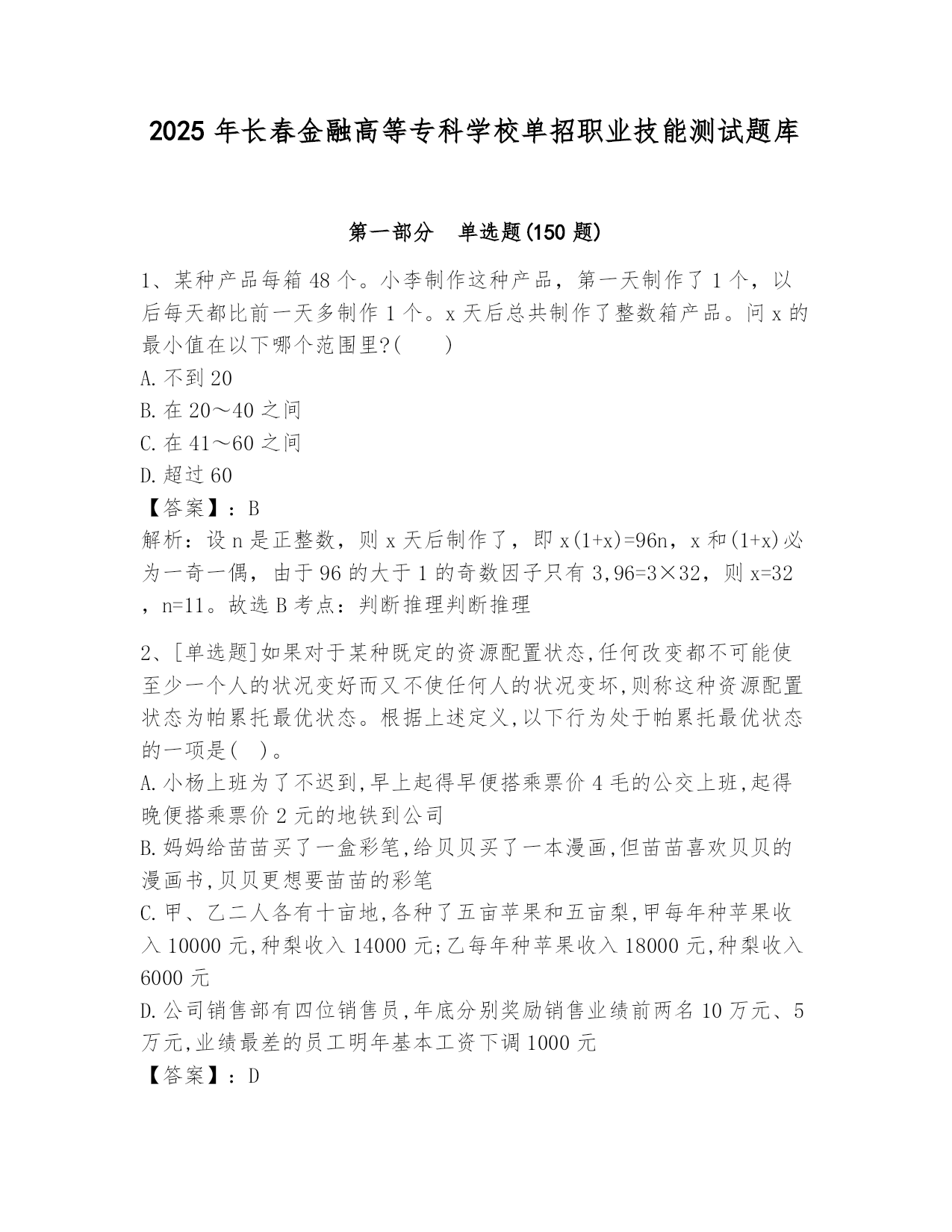 2025 年长春金融高等专科学校单招职业技能测试题库

第一部分　单选题(150 题)

1、某种产品每箱 48 个。小李制作这种产品，第一天制作了 1 个，以后每天都比前一天多制作 1 个。x 天后总共制作了整数箱产品。问 x 的最小值在以下哪个范围里?(　　)

A. 不到 20

B. 在 20～40 之间

C. 在 41～60 之间

D. 超过 60

【答案】：B

解析：设 n 是正整数，则 x 天后制作了，即 x(1+x)=96n，x 和(1+x)必为一奇一偶，由于 96 的大于 1 的奇数因子只有 3,96=3×32，则 x=32，n=11。故选 B 考点：判断推理判断推理

2、[单选题]如果对于某种既定的资源配置状态,任何改变都不可能使至少一个人的状况变好而又不使任何人的状况变坏,则称这种资源配置状态为帕累托最优状态。根据上述定义,以下行为处于帕累托最优状态的一项是(　)。

A. 小杨上班为了不迟到,早上起得早便搭乘票价 4 毛的公交上班,起得晚便搭乘票价 2 元的地铁到公司

B. 妈妈给苗苗买了一盒彩笔,给贝贝买了一本漫画,但苗苗喜欢贝贝的漫画书,贝贝更想要苗苗的彩笔

C. 甲、乙二人各有十亩地,各种了五亩苹果和五亩梨,甲每年种苹果收入 10000 元,种梨收入 14000 元;乙每年种苹果收入 18000 元,种梨收入 6000 元

D. 公司销售部有四位销售员,年底分别奖励销售业绩前两名 10 万元、5 万元,业绩最差的员工明年基本工资下调 1000 元

【答案】：D